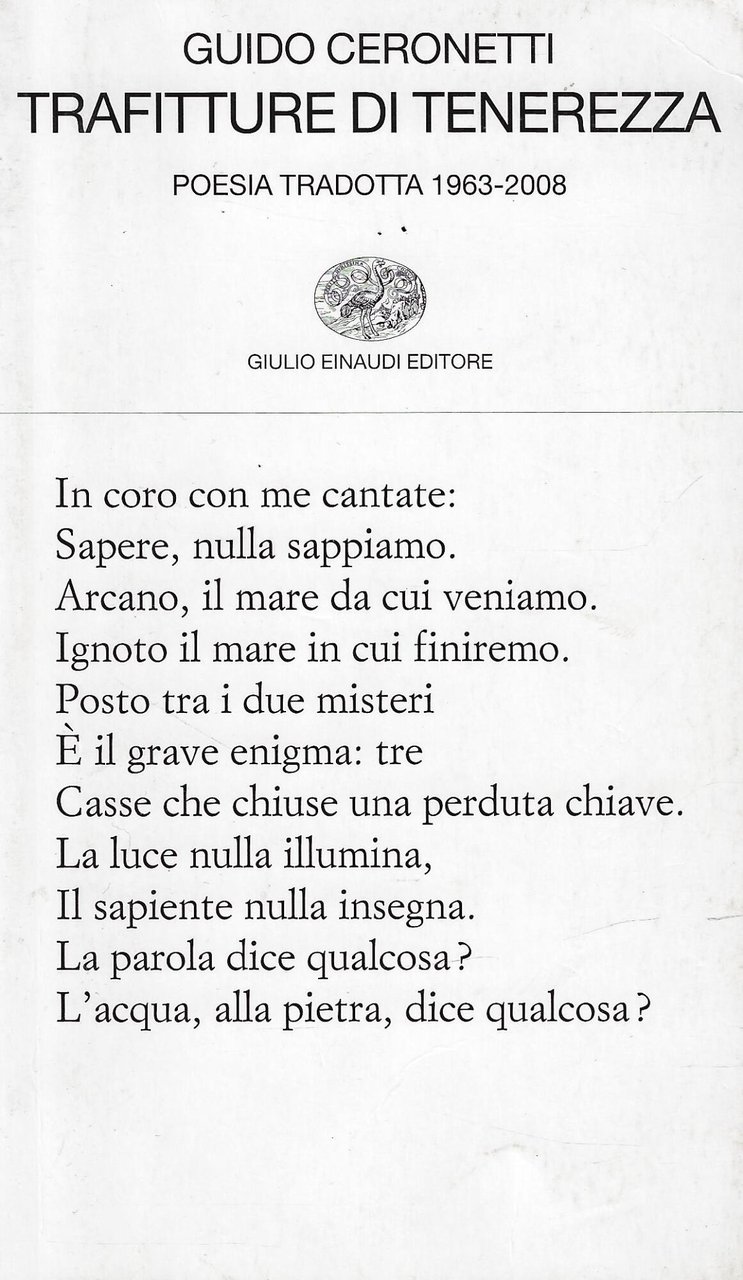 GUIDO CERONETTI
TRAFITTURE DI TENEREZZA

POESIA TRADOTTA 1963-2008

GIULIO EINAUDI EDITORE

In coro con me cantate:
Sapere, nulla sappiamo.
Arcano, il mare da cui veniamo.
Ignoto il mare in cui finiremo.
Posto tra i due misteri
È il grave enigma: tre
Casse che chiuse una perduta chiave.
La luce nulla illumina,
Il sapiente nulla insegna.
La parola dice qualcosa?
L'acqua, alla pietra, dice qualcosa?